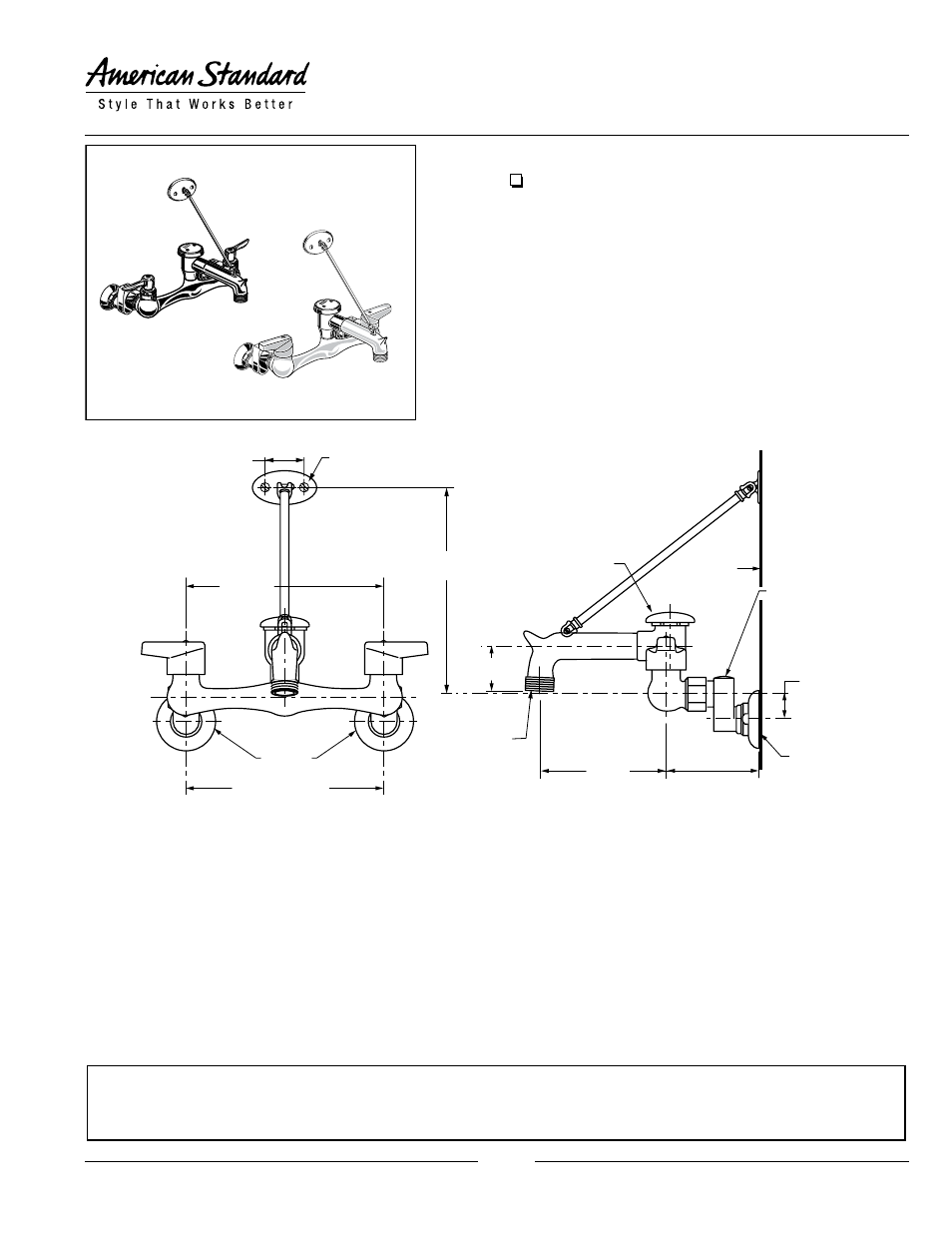 American Standard
Style That Works Better